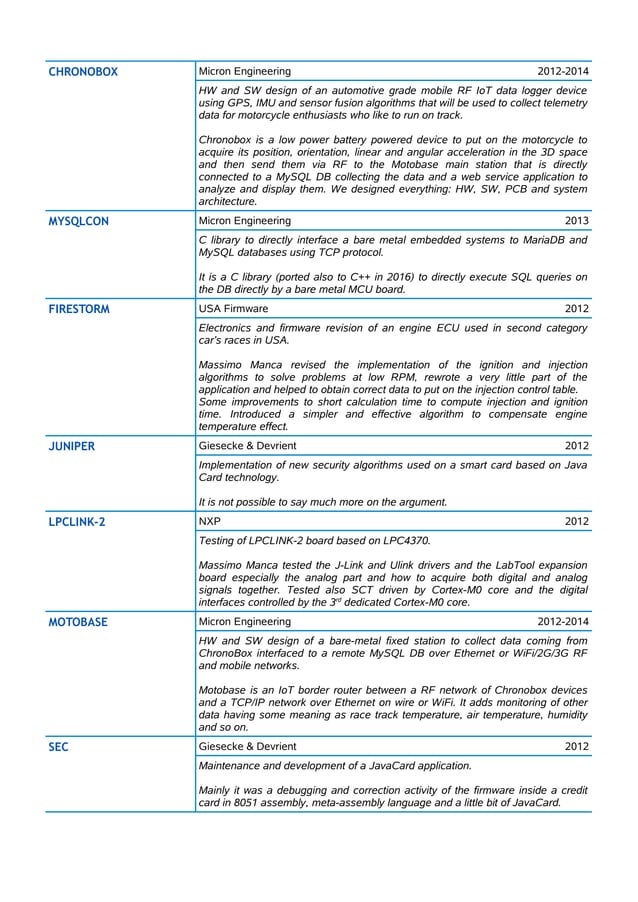 CHRONOBOX

Micron Engineering 2012-2014

HW and SW design of an automotive grade mobile RF IoT data logger device using GPS, IMU and sensor fusion algorithms that will be used to collect telemetry data for motorcycle enthusiasts who like to run on track.

Chronobox is a low power battery powered device to put on the motorcycle to acquire its position, orientation, linear and angular acceleration in the 3D space and then send them via RF to the Motobase main station that is directly connected to a MySQL DB collecting the data and a web service application to analyze and display them. We designed everything: HW, SW, PCB and system architecture.

MYSQLCON

Micron Engineering 2013

C library to directly interface a bare metal embedded systems to MariaDB and MySQL databases using TCP protocol.

It is a C library (ported also to C++ in 2016) to directly execute SQL queries on the DB directly by a bare metal MCU board.

FIRESTORM

USA Firmware 2012

Electronics and firmware revision of an engine ECU used in second category car's races in USA.

Massimo Manca revised the implementation of the ignition and injection algorithms to solve problems at low RPM, rewrote a very little part of the application and helped to obtain correct data to put on the injection control table. Some improvements to short calculation time to compute injection and ignition time. Introduced a simpler and effective algorithm to compensate engine temperature effect.

JUNIPER

Giesecke & Devrient 2012

Implementation of new security algorithms used on a smart card based on Java Card technology.

It is not possible to say much more on the argument.

LPCLINK-2

NXP 2012

Testing of LPCLINK-2 board based on LPC4370.

Massimo Manca tested the J-Link and Ulink drivers and the LabTool expansion board especially the analog part and how to acquire both digital and analog signals together. Tested also SCT driven by Cortex-M0 core and the digital interfaces controlled by the 3$^{rd}$ dedicated Cortex-M0 core.

MOTOBASE

Micron Engineering 2012-2014

HW and SW design of a bare-metal fixed station to collect data coming from ChronoBox interfaced to a remote MySQL DB over Ethernet or WiFi/2G/3G RF and mobile networks.

Motobase is an IoT border router between a RF network of Chronobox devices and a TCP/IP network over Ethernet on wire or WiFi. It adds monitoring of other data having some meaning as race track temperature, air temperature, humidity and so on.

SEC

Giesecke & Devrient 2012

Maintenance and development of a JavaCard application.

Mainly it was a debugging and correction activity of the firmware inside a credit card in 8051 assembly, meta-assembly language and a little bit of JavaCard.